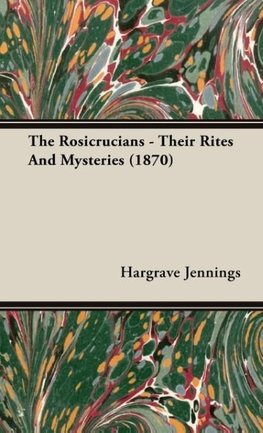 The Rosicrucians - Their Rites And Mysteries (1870)

Hargrave Jennings